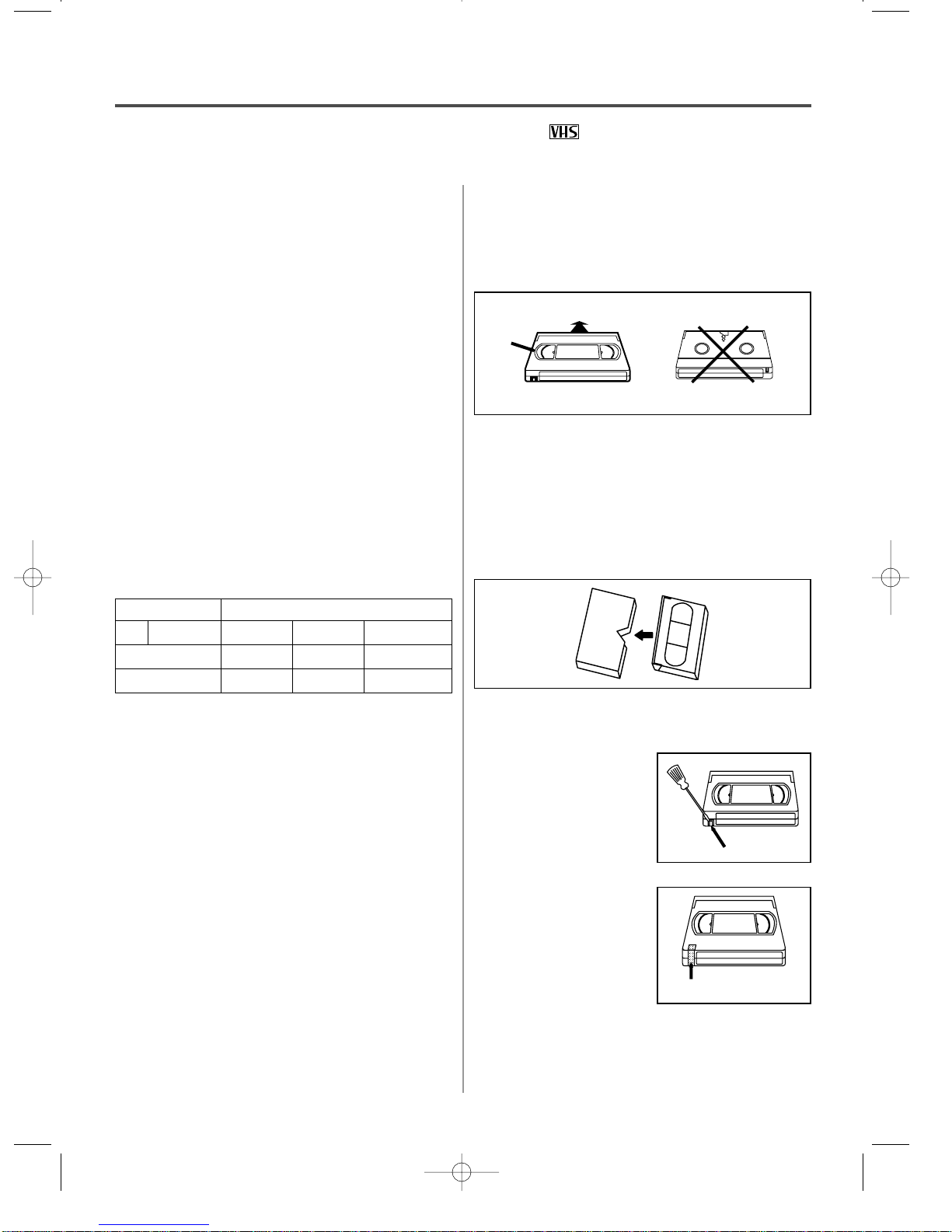 VHS